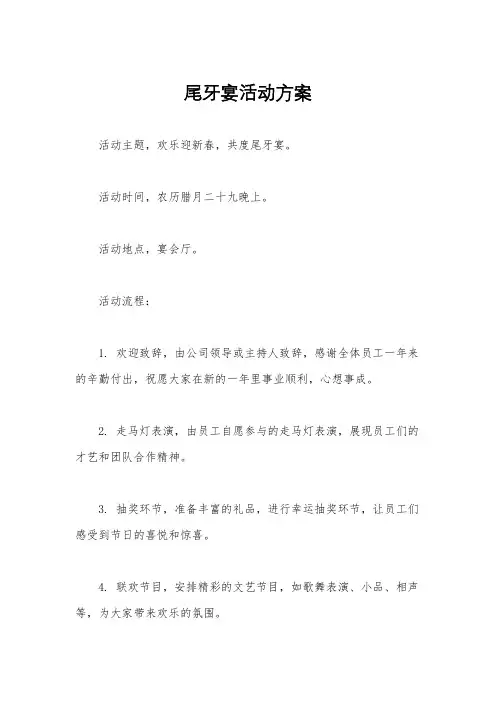 尾牙宴活动方案

活动主题，欢乐迎新春，共度尾牙宴。

活动时间，农历腊月二十九晚上。

活动地点，宴会厅。

活动流程：

1. 欢迎致辞，由公司领导或主持人致辞，感谢全体员工一年来的辛勤付出，祝愿大家在新的一年里事业顺利，心想事成。

2. 走马灯表演，由员工自愿参与的走马灯表演，展现员工们的才艺和团队合作精神。

3. 抽奖环节，准备丰富的礼品，进行幸运抽奖环节，让员工们感受到节日的喜悦和惊喜。

4. 联欢节目，安排精彩的文艺节目，如歌舞表演、小品、相声等，为大家带来欢乐的氛围。